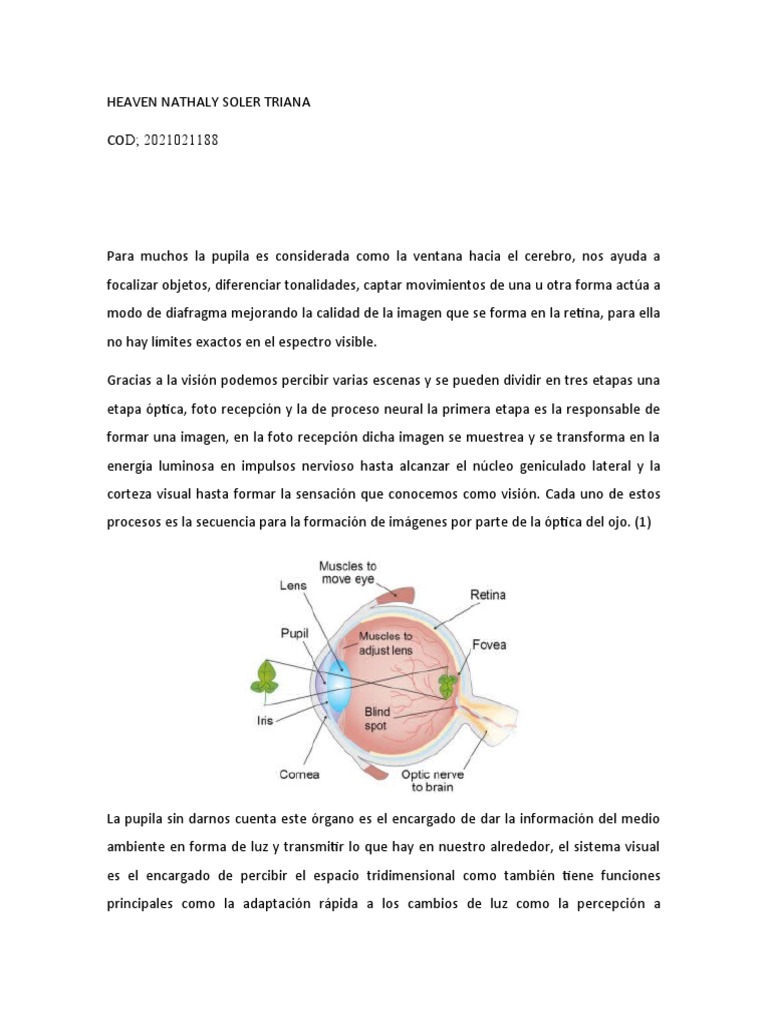 HEAVEN NATHALY SOLER TRIANA

COD; 2021021188

Para muchos la pupila es considerada como la ventana hacia el cerebro, nos ayuda a focalizar objetos, diferenciar tonalidades, captar movimientos de una u otra forma actúa a modo de diafragma mejorando la calidad de la imagen que se forma en la retina, para ella no hay límites exactos en el espectro visible.

Gracias a la visión podemos percibir varias escenas y se pueden dividir en tres etapas una etapa óptica, foto recepción y la de proceso neural la primera etapa es la responsable de formar una imagen, en la foto recepción dicha imagen se muestrea y se transforma en la energía luminosa en impulsos nervioso hasta alcanzar el núcleo geniculado lateral y la corteza visual hasta formar la sensación que conocemos como visión. Cada uno de estos procesos es la secuencia para la formación de imágenes por parte de la óptica del ojo. (1)

Muscles to move eye
Lens
Retina
Pupil
Muscles to adjust lens
Fovea
Iris
Blind spot
Cornea
Optic nerve to brain

La pupila sin darnos cuenta este órgano es el encargado de dar la información del medio ambiente en forma de luz y transmitir lo que hay en nuestro alrededor, el sistema visual es el encargado de percibir el espacio tridimensional como también tiene funciones principales como la adaptación rápida a los cambios de luz como la percepción a